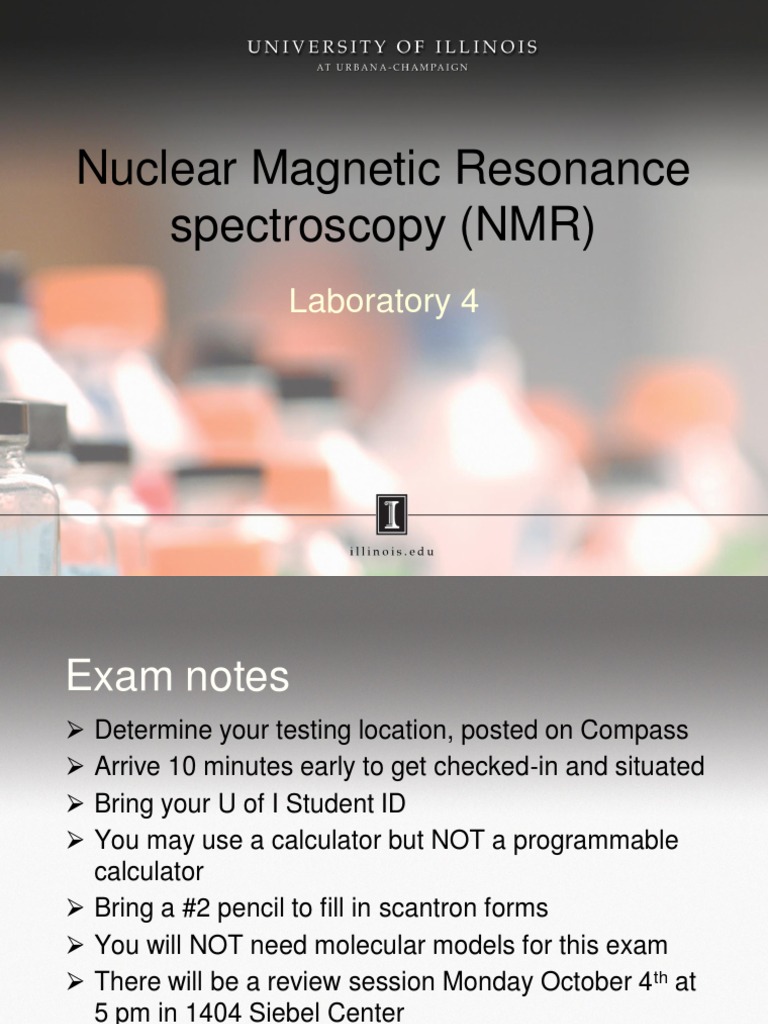 UNIVERSITY OF ILLINOIS
AT URBANA-CHAMPAIGN

Nuclear Magnetic Resonance spectroscopy (NMR)

Laboratory 4

I

illinois.edu

Exam notes

➢ Determine your testing location, posted on Compass
➢ Arrive 10 minutes early to get checked-in and situated
➢ Bring your U of I Student ID
➢ You may use a calculator but NOT a programmable calculator
➢ Bring a #2 pencil to fill in scantron forms
➢ You will NOT need molecular models for this exam
➢ There will be a review session Monday October 4$^{th}$ at 5 pm in 1404 Siebel Center